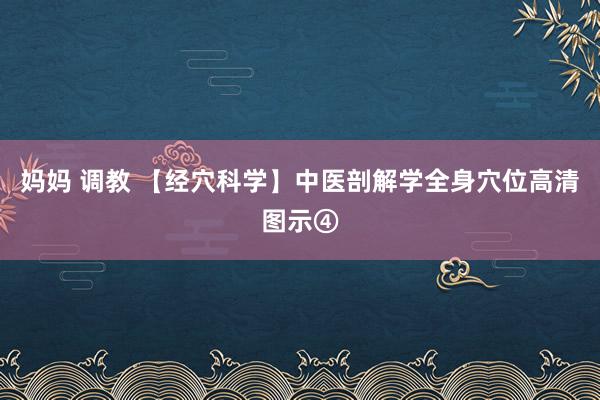 妈妈 调教 【经穴科学】中医剖解学全身穴位高清图示④